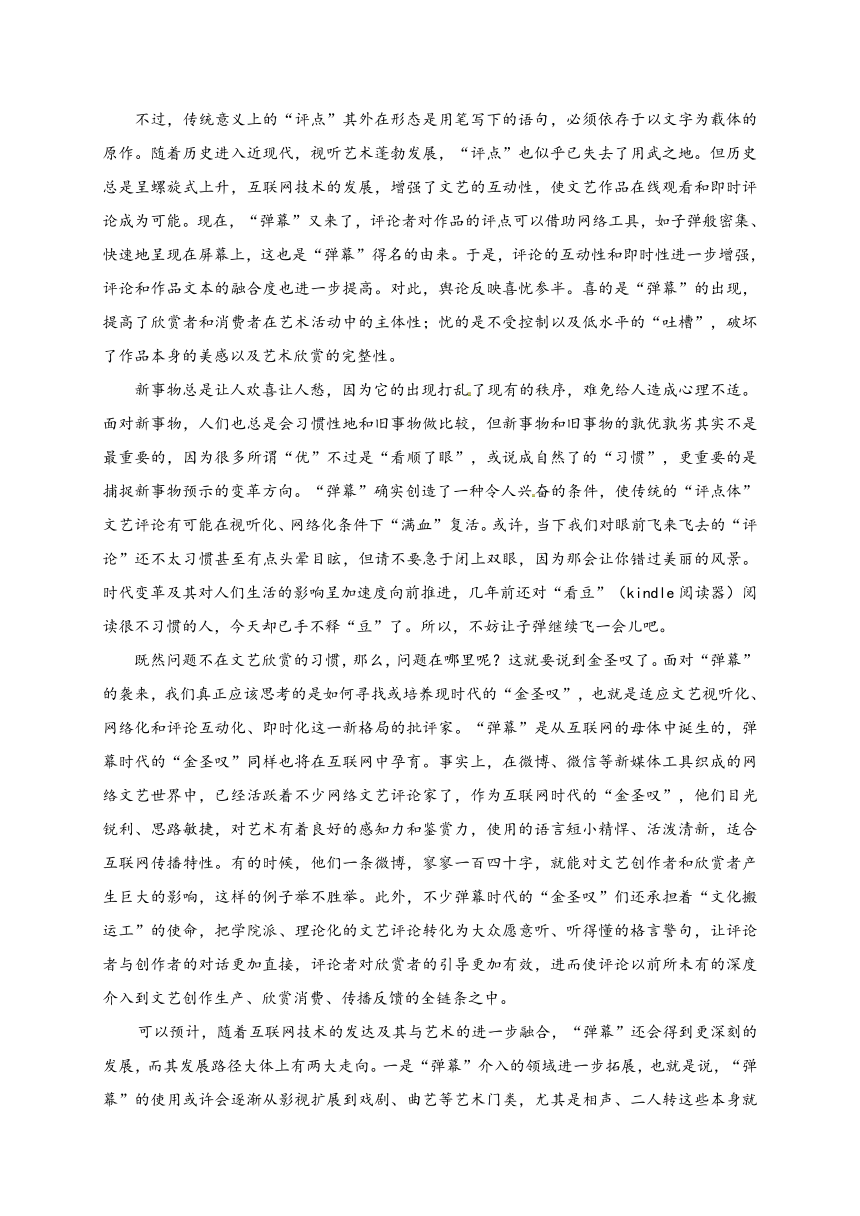 不过，传统意义上的“评点”其外在形态是用笔写下的语句，必须依存于以文字为载体的原作。随着历史进入近现代，视听艺术蓬勃发展，“评点”也似乎已失去了用武之地。但历史总是呈螺旋式上升，互联网技术的发展，增强了文艺的互动性，使文艺作品在线观看和即时评论成为可能。现在，“弹幕”又来了，评论者对作品的评点可以借助网络工具，如子弹般密集、快速地呈现在屏幕上，这也是“弹幕”得名的由来。于是，评论的互动性和即时性进一步增强，评论和作品文本的融合度也进一步提高。对此，舆论反映喜忧参半。喜的是“弹幕”的出现，提高了欣赏者和消费者在艺术活动中的主体性；忧的是不受控制以及低水平的“吐槽”，破坏了作品本身的美感以及艺术欣赏的完整性。

新事物总是让人欢喜让人愁，因为它的出现打乱了现有的秩序，难免给人造成心理不适。面对新事物，人们也总是会习惯性地和旧事物做比较，但新事物和旧事物的孰优孰劣其实不是最重要的，因为很多所谓“优”不过是“看顺了眼”，或说成自然了的“习惯”，更重要的是捕捉新事物预示的变革方向。“弹幕”确实创造了一种令人兴奋的条件，使传统的“评点体”文艺评论有可能在视听化、网络化条件下“满血”复活。或许，当下我们对眼前飞来飞去的“评论”还不太习惯甚至有点头晕目眩，但请不要急于闭上双眼，因为那会让你错过美丽的风景。时代变革及其对人们生活的影响呈加速度向前推进，几年前还对“看豆”（kindle 阅读器）阅读很不习惯的人，今天却已手不释“豆”了。所以，不妨让子弹继续飞一会儿吧。

既然问题不在文艺欣赏的习惯，那么，问题在哪里呢？这就要说到金圣叹了。面对“弹幕”的袭来，我们真正应该思考的是如何寻找或培养现时代的“金圣叹”，也就是适应文艺视听化、网络化和评论互动化、即时化这一新格局的批评家。“弹幕”是从互联网的母体中诞生的，弹幕时代的“金圣叹”同样也将在互联网中孕育。事实上，在微博、微信等新媒体工具织成的网络文艺世界中，已经活跃着不少网络文艺评论家了，作为互联网时代的“金圣叹”，他们目光锐利、思路敏捷，对艺术有着良好的感知力和鉴赏力，使用的语言短小精悍、活泼清新，适合互联网传播特性。有的时候，他们一条微博，寥寥一百四十字，就能对文艺创作者和欣赏者产生巨大的影响，这样的例子举不胜举。此外，不少弹幕时代的“金圣叹”们还承担着“文化搬运工”的使命，把学院派、理论化的文艺评论转化为大众愿意听、听得懂的格言警句，让评论者与创作者的对话更加直接，评论者对欣赏者的引导更加有效，进而使评论以前所未有的深度介入到文艺创作生产、欣赏消费、传播反馈的全链条之中。

可以预计，随着互联网技术的发达及其与艺术的进一步融合，“弹幕”还会得到更深刻的发展，而其发展路径大体上有两大走向。一是“弹幕”介入的领域进一步拓展，也就是说，“弹幕”的使用或许会逐渐从影视扩展到戏剧、曲艺等艺术门类，尤其是相声、二人转这些本身就